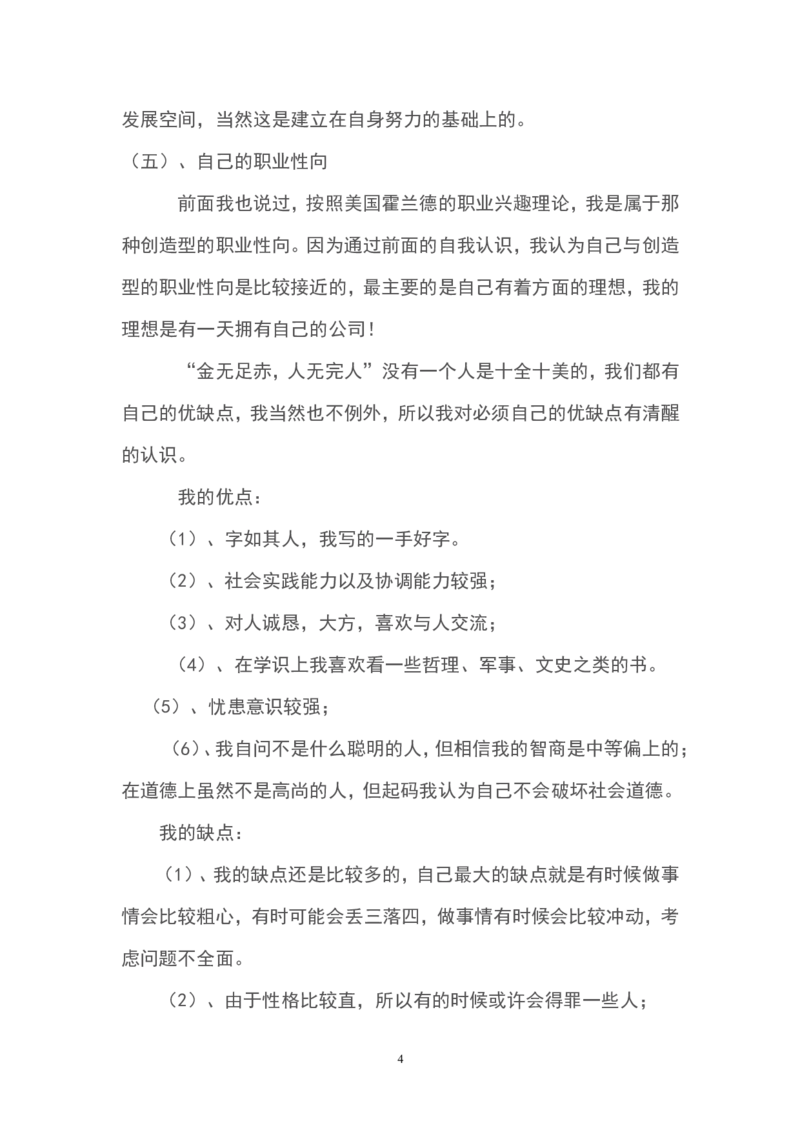 发展空间，当然这是建立在自身努力的基础上的。

（五）、自己的职业性向

前面我也说过，按照美国霍兰德的职业兴趣理论，我是属于那种创造型的职业性向。因为通过前面的自我认识，我认为自己与创造型的职业性向是比较接近的，最主要的是自己有着方面的理想，我的理想是有一天拥有自己的公司！

“金无足赤，人无完人”没有一个人是十全十美的，我们都有自己的优缺点，我当然也不例外，所以我对必须自己的优缺点有清醒的认识。

我的优点：

（1）、字如其人，我写的一手好字。

（2）、社会实践能力以及协调能力较强；

（3）、对人诚恳，大方，喜欢与人交流；

（4）、在学识上我喜欢看一些哲理、军事、文史之类的书。

（5）、忧患意识较强；

（6）、我自问不是什么聪明的人，但相信我的智商是中等偏上的；在道德上虽然不是高尚的人，但起码我认为自己不会破坏社会道德。

我的缺点：

（1）、我的缺点还是比较多的，自己最大的缺点就是有时候做事情会比较粗心，有时可能会丢三落四，做事情有时候会比较冲动，考虑问题不全面。

（2）、由于性格比较直，所以有的时候或许会得罪一些人；

4